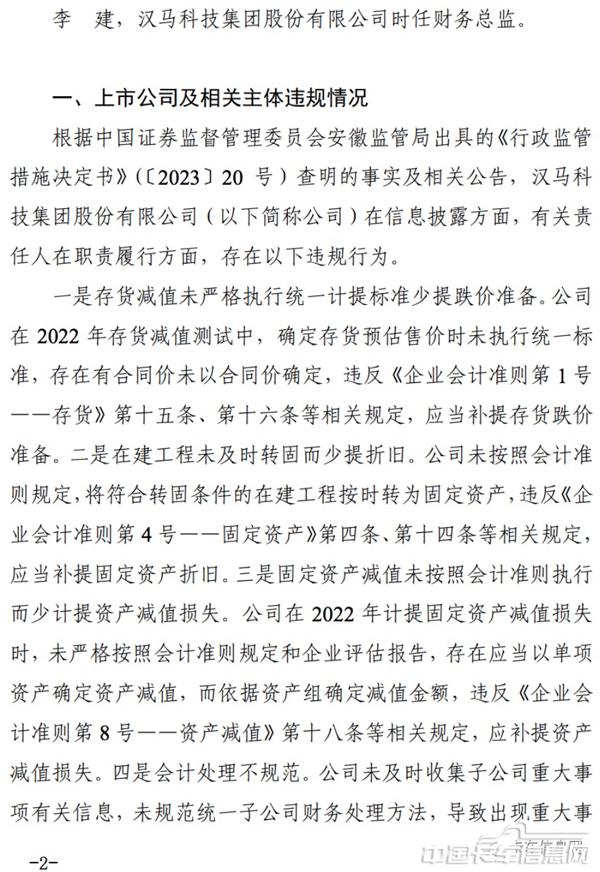 李　建，汉马科技集团股份有限公司时任财务总监。

一、上市公司及相关主体违规情况

根据中国证券监督管理委员会安徽监管局出具的《行政监管措施决定书》（〔2023〕20 号）查明的事实及相关公告，汉马科技集团股份有限公司（以下简称公司）在信息披露方面，有关责任人在职责履行方面，存在以下违规行为。

一是存货减值未严格执行统一计提标准少提跌价准备。公司在 2022 年存货减值测试中，确定存货预估售价时未执行统一标准，存在有合同价未以合同价确定，违反《企业会计准则第 1 号——存货》第十五条、第十六条等相关规定，应当补提存货跌价准备。二是在建工程未及时转固而少提折旧。公司未按照会计准则规定，将符合转固条件的在建工程按时转为固定资产，违反《企业会计准则第 4 号——固定资产》第四条、第十四条等相关规定，应当补提固定资产折旧。三是固定资产减值未按照会计准则执行而少计提资产减值损失。公司在 2022 年计提固定资产减值损失时，未严格按照会计准则规定和企业评估报告，存在应当以单项资产确定资产减值，而依据资产组确定减值金额，违反《企业会计准则第 8 号——资产减值》第十八条等相关规定，应补提资产减值损失。四是会计处理不规范。公司未及时收集子公司重大事项有关信息，未规范统一子公司财务处理方法，导致出现重大事

-2-

中国卡车信息网